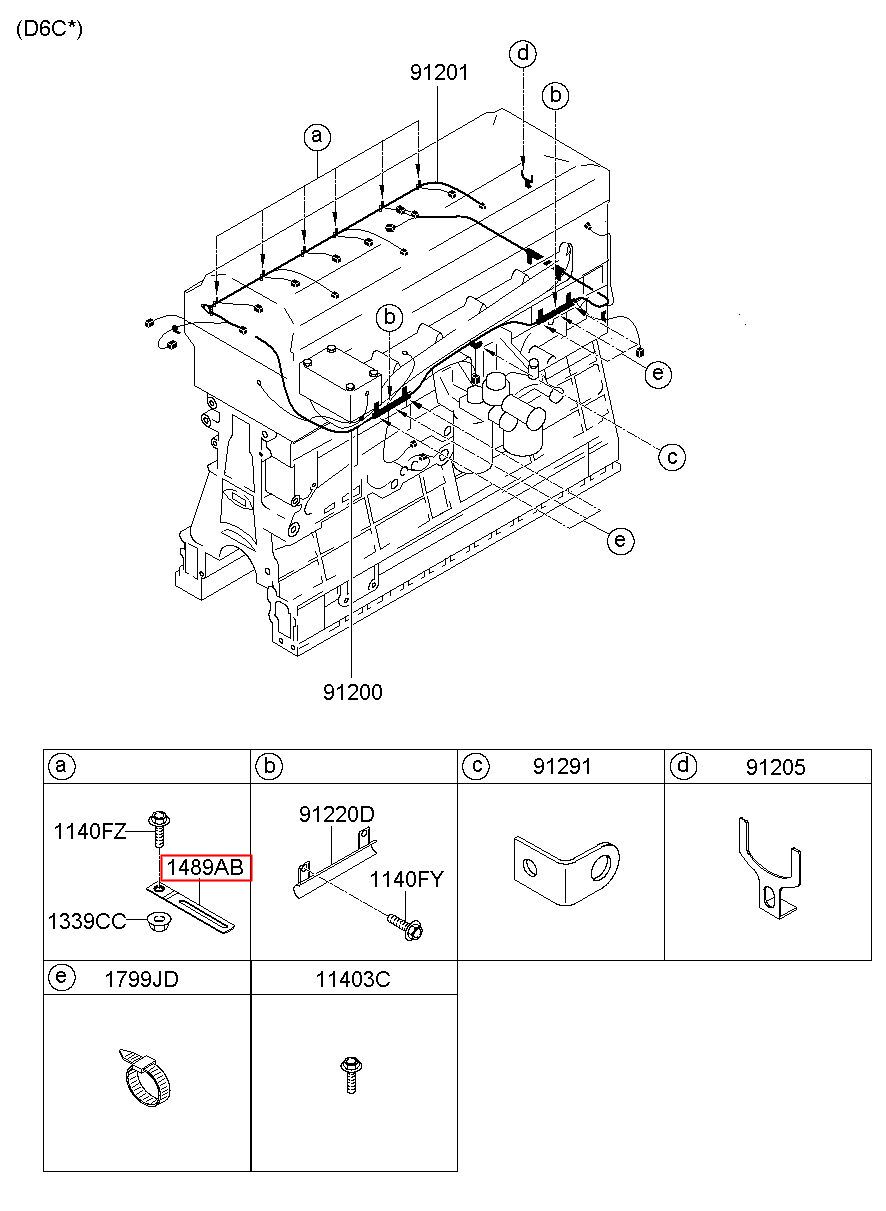 (D6C*)

91201
d
b
a
b
e
c
e
91200

a
1140FZ
1489AB
1339CC

b
91220D
1140FY

c 91291

d 91205

e 1799JD

11403C